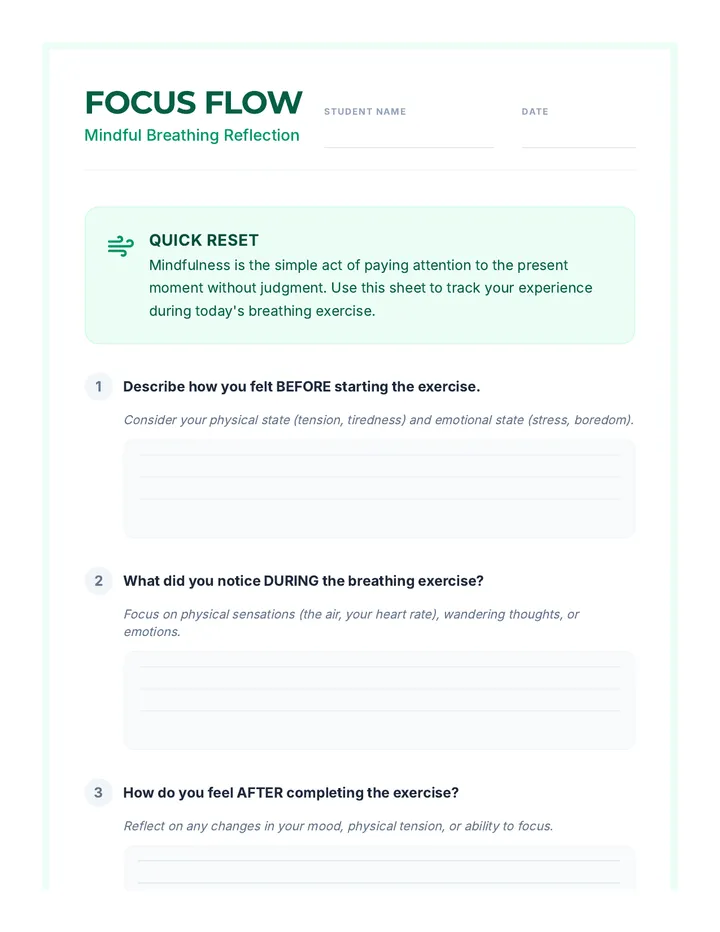 FOCUS FLOW
Mindful Breathing Reflection

STUDENT NAME

DATE

QUICK RESET
Mindfulness is the simple act of paying attention to the present moment without judgment. Use this sheet to track your experience during today's breathing exercise.

1 Describe how you felt BEFORE starting the exercise.
Consider your physical state (tension, tiredness) and emotional state (stress, boredom).

2 What did you notice DURING the breathing exercise?
Focus on physical sensations (the air, your heart rate), wandering thoughts, or emotions.

3 How do you feel AFTER completing the exercise?
Reflect on any changes in your mood, physical tension, or ability to focus.